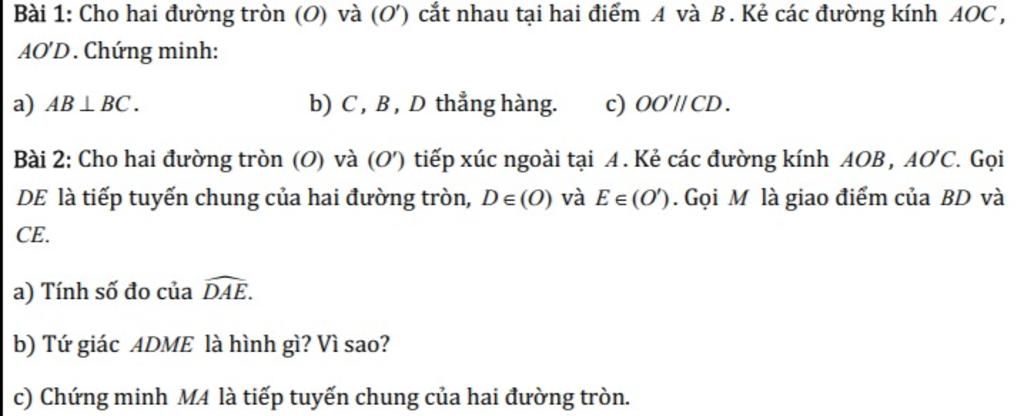 Bài 1: Cho hai đường tròn $(O)$ và $(O')$ cắt nhau tại hai điểm $A$ và $B$. Kẻ các đường kính $AOC$, $AO'D$. Chứng minh:

a) $AB \perp BC$.

b) $C$, $B$, $D$ thẳng hàng.

c) $OO' // CD$.

Bài 2: Cho hai đường tròn $(O)$ và $(O')$ tiếp xúc ngoài tại $A$. Kẻ các đường kính $AOB$, $AO'C$. Gọi $DE$ là tiếp tuyến chung của hai đường tròn, $D \in (O)$ và $E \in (O')$. Gọi $M$ là giao điểm của $BD$ và $CE$.

a) Tính số đo của $\widehat{DAE}$.

b) Tứ giác $ADME$ là hình gì? Vì sao?

c) Chứng minh $MA$ là tiếp tuyến chung của hai đường tròn.